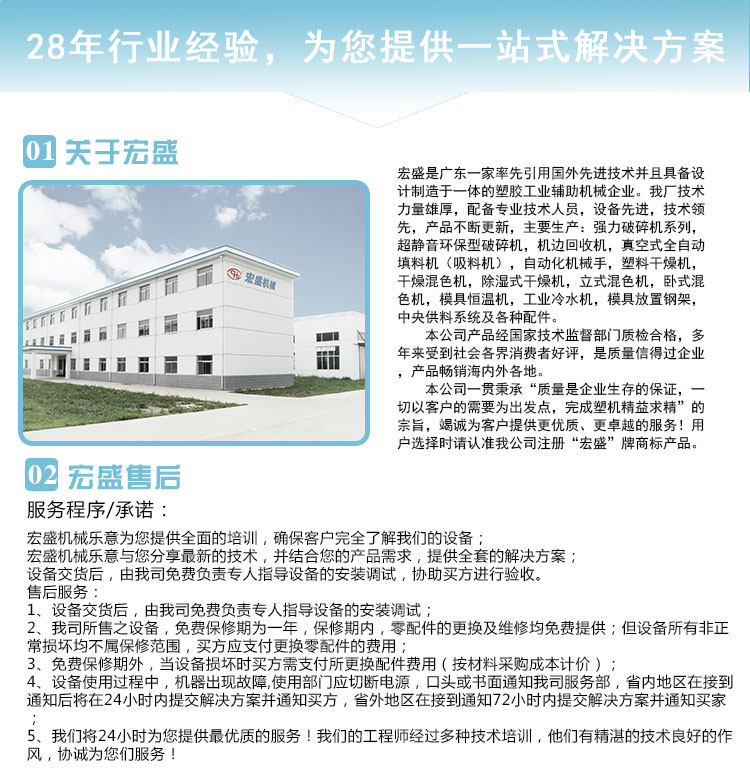 28年行业经验，为您提供一站式解决方案

01 关于宏盛

宏盛机械

宏盛是广东一家率先引用国外先进技术并且具备设计制造于一体的塑胶工业辅助机械企业。我厂技术力量雄厚，配备专业技术人员，设备先进，技术领先，产品不断更新，主要生产：强力破碎机系列，超静音环保型破碎机，机边回收机，真空式全自动填料机（吸料机），自动化机械手，塑料干燥机，干燥混色机，除湿式干燥机，立式混色机，卧式混色机，模具恒温机，工业冷水机，模具放置钢架，中央供料系统及各种配件。

本公司产品经国家技术监督部门质检合格，多年来受到社会各界消费者好评，是质量信得过企业，产品畅销海内外各地。

本公司一贯秉承“质量是企业生存的保证，一切以客户的需要为出发点，完成塑机精益求精”的宗旨，竭诚为客户提供更优质、更卓越的服务！用户选择时请认准我公司注册“宏盛”牌商标产品。

02 宏盛售后

服务程序/承诺：

宏盛机械乐意为您提供全面的培训，确保客户完全了解我们的设备；
宏盛机械乐意与您分享最新的技术，并结合您的产品需求，提供全套的解决方案；
设备交货后，由我司免费负责专人指导设备的安装调试，协助买方进行验收。
售后服务：
1、设备交货后，由我司免费负责专人指导设备的安装调试；
2、我司所售之设备，免费保修期为一年，保修期内，零配件的更换及维修均免费提供；但设备所有非正常损坏均不属保修范围，买方应支付更换零配件的费用；
3、免费保修期外，当设备损坏时买方需支付所更换配件费用（按材料采购成本计价）；
4、设备使用过程中，机器出现故障,使用部门应切断电源，口头或书面通知我司服务部，省内地区在接到通知后将在24小时内提交解决方案并通知买方，省外地区在接到通知72小时内提交解决方案并通知买家；
5、我们将24小时为您提供最优质的服务！我们的工程师经过多种技术培训，他们有精湛的技术良好的作风，协诚为您们服务！